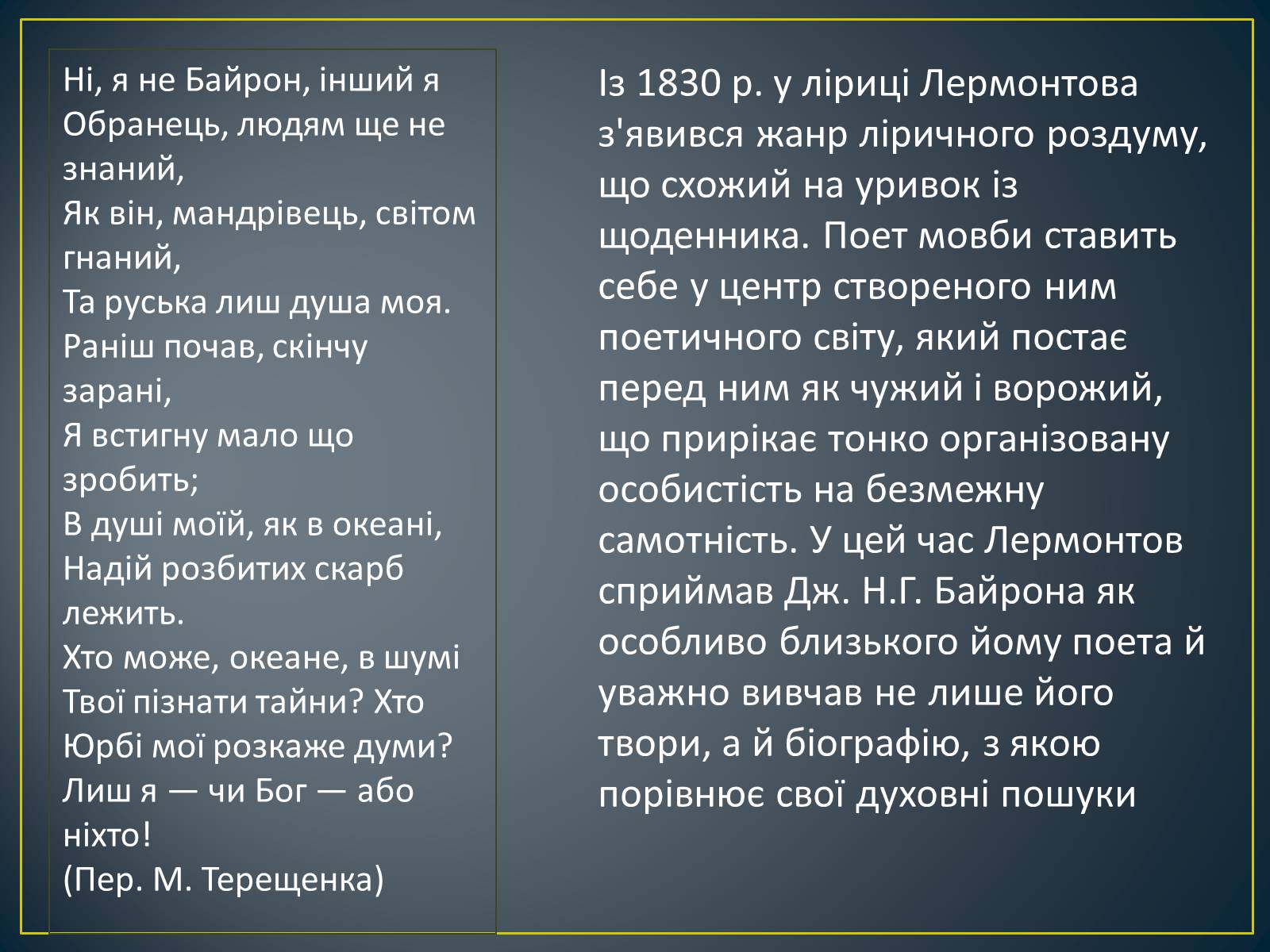 Ні, я не Байрон, інший я
Обранець, людям ще не знаний,
Як він, мандрівець, світом гнаний,
Та руська лиш душа моя.
Раніш почав, скінчу зарані,
Я встигну мало що зробить;
В душі моїй, як в океані,
Надій розбитих скарб лежить.
Хто може, океане, в шумі
Твої пізнати тайни? Хто
Юрбі мої розкаже думи?
Лиш я — чи Бог — або ніхто!
(Пер. М. Терещенка)

Із 1830 р. у ліриці Лермонтова з'явився жанр ліричного роздуму, що схожий на уривок із щоденника. Поет мовби ставить себе у центр створеного ним поетичного світу, який постає перед ним як чужий і ворожий, що прирікає тонко організовану особистість на безмежну самотність. У цей час Лермонтов сприймав Дж. Н.Г. Байрона як особливо близького йому поета й уважно вивчав не лише його твори, а й біографію, з якою порівнює свої духовні пошуки